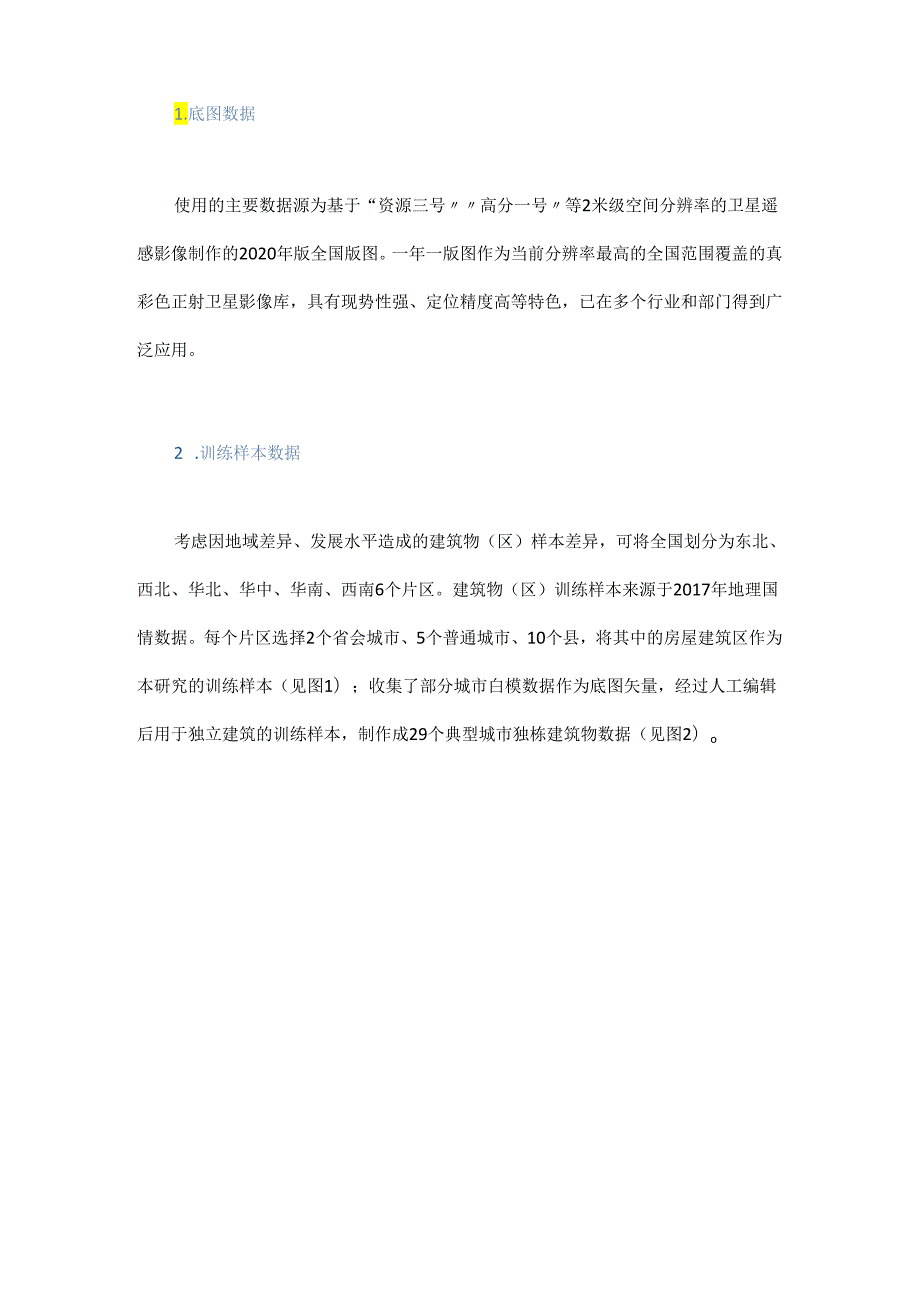 1.底图数据

使用的主要数据源为基于“资源三号〃〃高分一号〃等2米级空间分辨率的卫星遥感影像制作的2020年版全国版图。一年一版图作为当前分辨率最高的全国范围覆盖的真彩色正射卫星影像库，具有现势性强、定位精度高等特色，已在多个行业和部门得到广泛应用。

2 .训练样本数据

考虑因地域差异、发展水平造成的建筑物（区）样本差异，可将全国划分为东北、西北、华北、华中、华南、西南6个片区。建筑物（区）训练样本来源于2017年地理国情数据。每个片区选择2个省会城市、5个普通城市、10个县，将其中的房屋建筑区作为本研究的训练样本（见图1）；收集了部分城市白模数据作为底图矢量，经过人工编辑后用于独立建筑的训练样本，制作成29个典型城市独栋建筑物数据（见图2）。